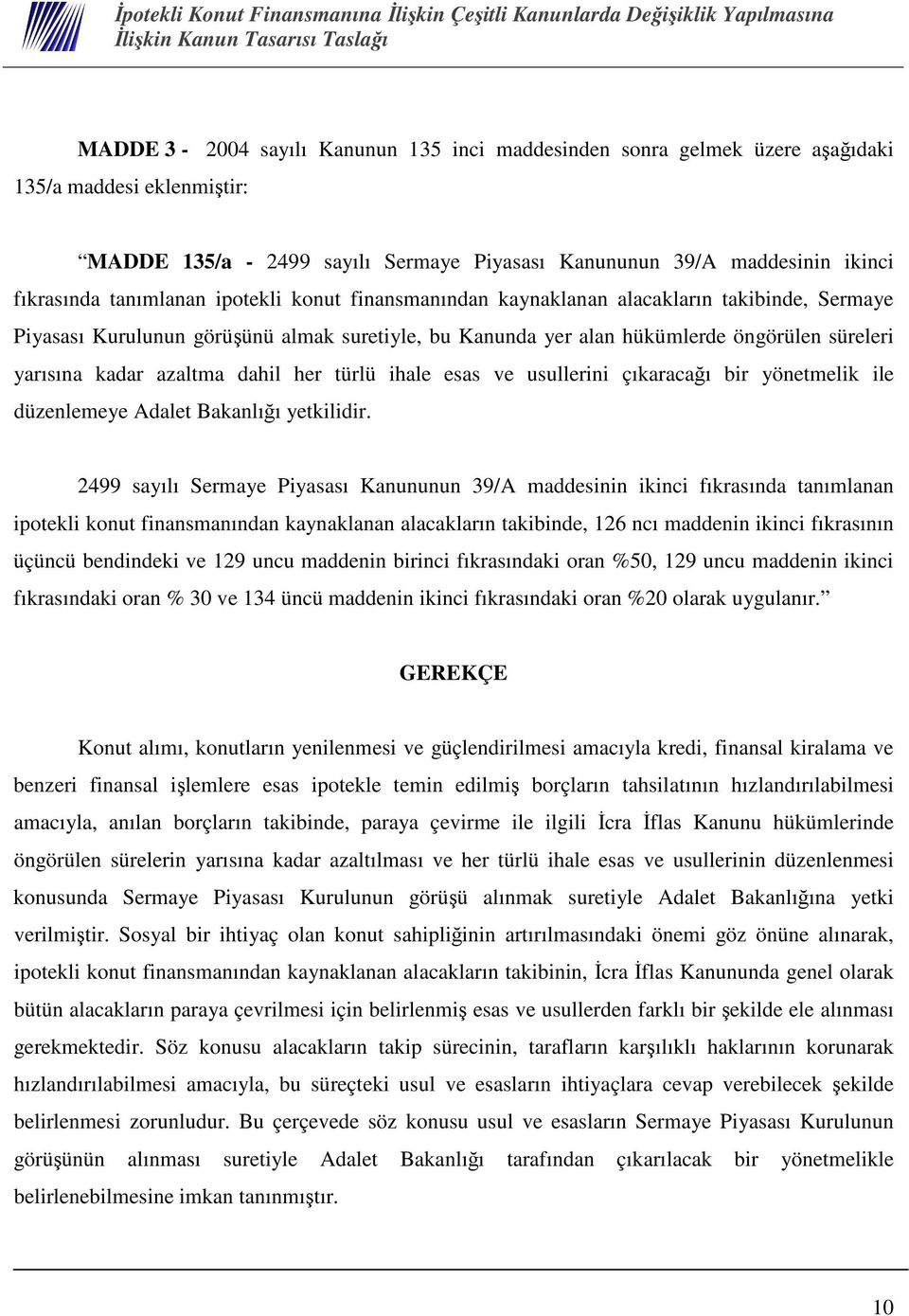 İpotekli Konut Finansmanına İlişkin Çeşitli Kanunlarda Değişiklik Yapılmasına İlişkin Kanun Tasarısı Taslağı

MADDE 3 - 2004 sayılı Kanunun 135 inci maddesinden sonra gelmek üzere aşağıdaki 135/a maddesi eklenmiştir:

“MADDE 135/a - 2499 sayılı Sermaye Piyasası Kanununun 39/A maddesinin ikinci fıkrasında tanımlanan ipotekli konut finansmanından kaynaklanan alacakların takibinde, Sermaye Piyasası Kurulunun görüşünü almak suretiyle, bu Kanunda yer alan hükümlerde öngörülen süreleri yarısına kadar azaltma dahil her türlü ihale esas ve usullerini çıkaracağı bir yönetmelik ile düzenlemeye Adalet Bakanlığı yetkilidir.

2499 sayılı Sermaye Piyasası Kanununun 39/A maddesinin ikinci fıkrasında tanımlanan ipotekli konut finansmanından kaynaklanan alacakların takibinde, 126 ncı maddenin ikinci fıkrasının üçüncü bendindeki ve 129 uncu maddenin birinci fıkrasındaki oran %50, 129 uncu maddenin ikinci fıkrasındaki oran % 30 ve 134 üncü maddenin ikinci fıkrasındaki oran %20 olarak uygulanır.”

GEREKÇE

Konut alımı, konutların yenilenmesi ve güçlendirilmesi amacıyla kredi, finansal kiralama ve benzeri finansal işlemlere esas ipotekle temin edilmiş borçların tahsilatının hızlandırılabilmesi amacıyla, anılan borçların takibinde, paraya çevirme ile ilgili İcra İflas Kanunu hükümlerinde öngörülen sürelerin yarısına kadar azaltılması ve her türlü ihale esas ve usullerinin düzenlenmesi konusunda Sermaye Piyasası Kurulunun görüşü alınmak suretiyle Adalet Bakanlığına yetki verilmiştir. Sosyal bir ihtiyaç olan konut sahipliğinin artırılmasındaki önemi göz önüne alınarak, ipotekli konut finansmanından kaynaklanan alacakların takibinin, İcra İflas Kanununda genel olarak bütün alacakların paraya çevrilmesi için belirlenmiş esas ve usullerden farklı bir şekilde ele alınması gerekmektedir. Söz konusu alacakların takip sürecinin, tarafların karşılıklı haklarının korunarak hızlandırılabilmesi amacıyla, bu süreçteki usul ve esasların ihtiyaçlara cevap verebilecek şekilde belirlenmesi zorunludur. Bu çerçevede söz konusu usul ve esasların Sermaye Piyasası Kurulunun görüşünün alınması suretiyle Adalet Bakanlığı tarafından çıkarılacak bir yönetmelikle belirlenebilmesine imkan tanınmıştır.

10